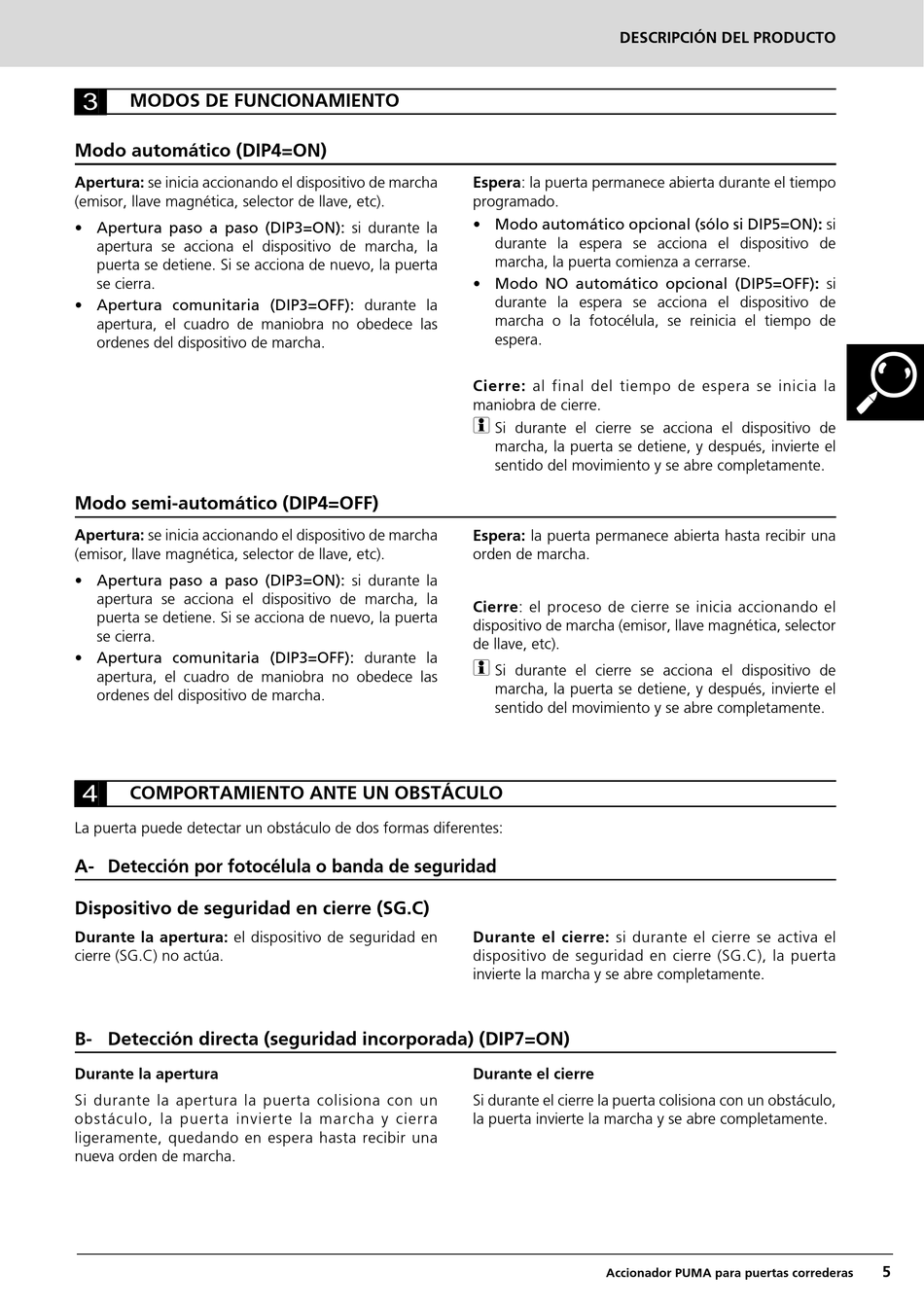 DESCRIPCIÓN DEL PRODUCTO

3 MODOS DE FUNCIONAMIENTO

Modo automático (DIP4=ON)

Apertura: se inicia accionando el dispositivo de marcha (emisor, llave magnética, selector de llave, etc).

• Apertura paso a paso (DIP3=ON): si durante la apertura se acciona el dispositivo de marcha, la puerta se detiene. Si se acciona de nuevo, la puerta se cierra.
• Apertura comunitaria (DIP3=OFF): durante la apertura, el cuadro de maniobra no obedece las ordenes del dispositivo de marcha.

Espera: la puerta permanece abierta durante el tiempo programado.

• Modo automático opcional (sólo si DIP5=ON): si durante la espera se acciona el dispositivo de marcha, la puerta comienza a cerrarse.
• Modo NO automático opcional (DIP5=OFF): si durante la espera se acciona el dispositivo de marcha o la fotocélula, se reinicia el tiempo de espera.

Cierre: al final del tiempo de espera se inicia la maniobra de cierre.

Si durante el cierre se acciona el dispositivo de marcha, la puerta se detiene, y después, invierte el sentido del movimiento y se abre completamente.

Modo semi-automático (DIP4=OFF)

Apertura: se inicia accionando el dispositivo de marcha (emisor, llave magnética, selector de llave, etc).

• Apertura paso a paso (DIP3=ON): si durante la apertura se acciona el dispositivo de marcha, la puerta se detiene. Si se acciona de nuevo, la puerta se cierra.
• Apertura comunitaria (DIP3=OFF): durante la apertura, el cuadro de maniobra no obedece las ordenes del dispositivo de marcha.

Espera: la puerta permanece abierta hasta recibir una orden de marcha.

Cierre: el proceso de cierre se inicia accionando el dispositivo de marcha (emisor, llave magnética, selector de llave, etc).

Si durante el cierre se acciona el dispositivo de marcha, la puerta se detiene, y después, invierte el sentido del movimiento y se abre completamente.

4 COMPORTAMIENTO ANTE UN OBSTÁCULO

La puerta puede detectar un obstáculo de dos formas diferentes:

A- Detección por fotocélula o banda de seguridad

Dispositivo de seguridad en cierre (SG.C)

Durante la apertura: el dispositivo de seguridad en cierre (SG.C) no actúa.

Durante el cierre: si durante el cierre se activa el dispositivo de seguridad en cierre (SG.C), la puerta invierte la marcha y se abre completamente.

B- Detección directa (seguridad incorporada) (DIP7=ON)

Durante la apertura

Si durante la apertura la puerta colisiona con un obstáculo, la puerta invierte la marcha y cierra ligeramente, quedando en espera hasta recibir una nueva orden de marcha.

Durante el cierre

Si durante el cierre la puerta colisiona con un obstáculo, la puerta invierte la marcha y se abre completamente.

Accionador PUMA para puertas correderas 5